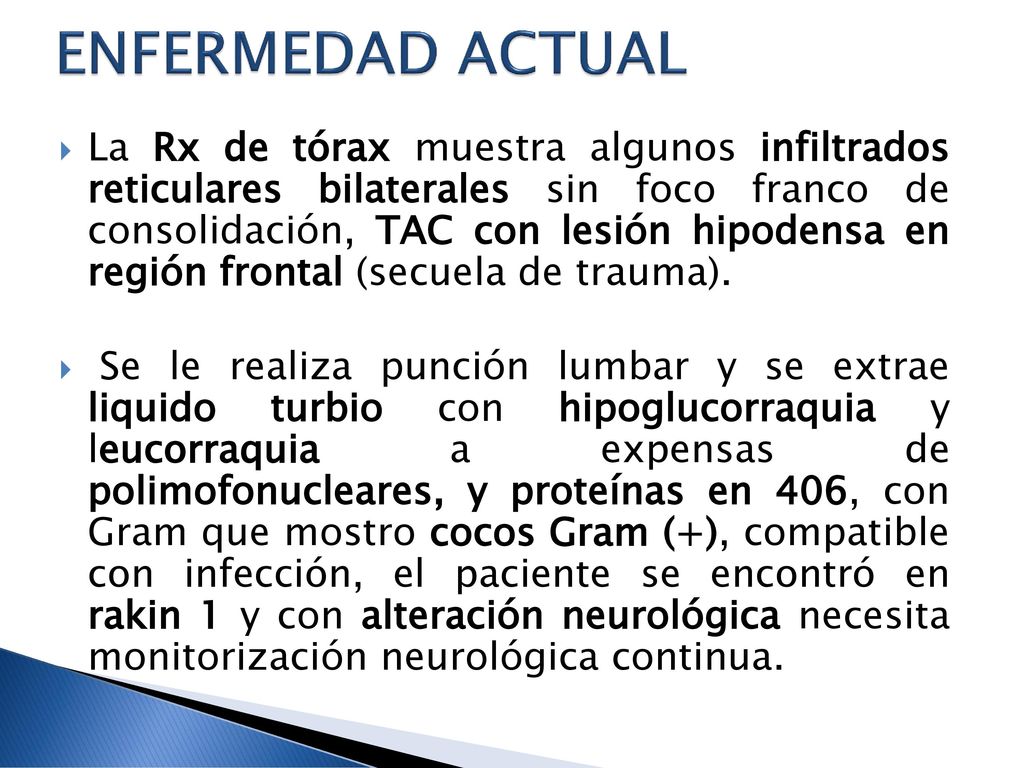 ENFERMEDAD ACTUAL

La Rx de tórax muestra algunos infiltrados reticulares bilaterales sin foco franco de consolidación, TAC con lesión hipodensa en región frontal (secuela de trauma).

Se le realiza punción lumbar y se extrae liquido turbio con hipoglucorraquia y leucorraquia a expensas de polimofonucleares, y proteínas en 406, con Gram que mostro cocos Gram (+), compatible con infección, el paciente se encontró en rakin 1 y con alteración neurológica necesita monitorización neurológica continua.